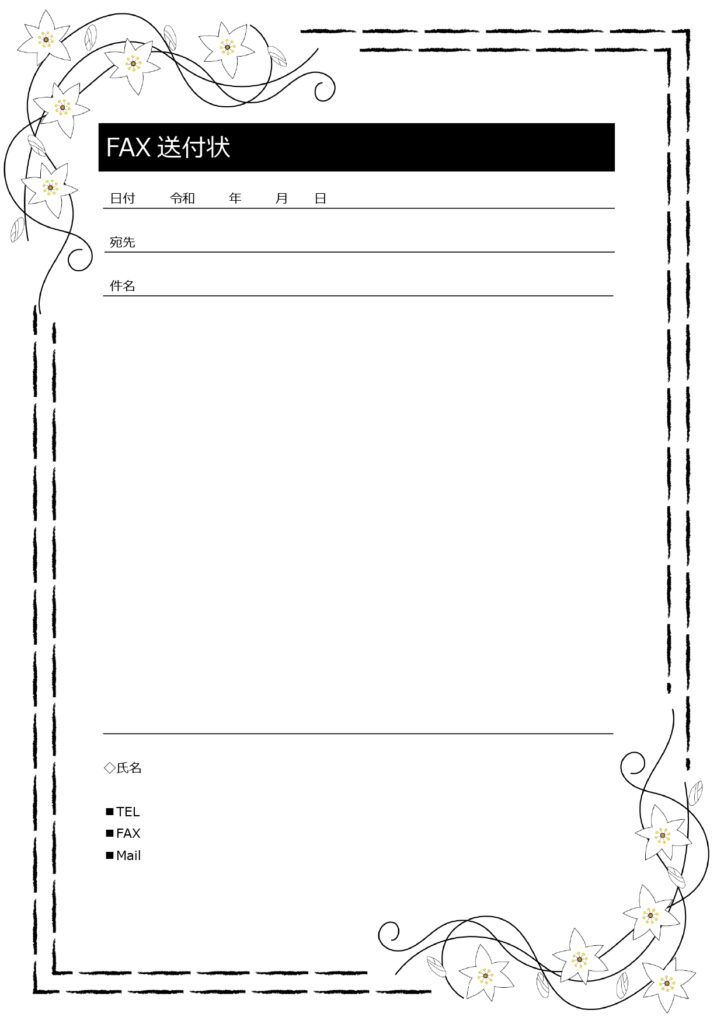 FAX 送付状

日付　令和　年　月　日

宛先

件名

◇氏名

■TEL
■FAX
■Mail